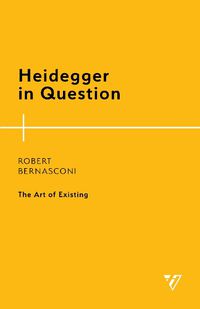 Heidegger in Question

ROBERT BERNASCONI

The Art of Existing